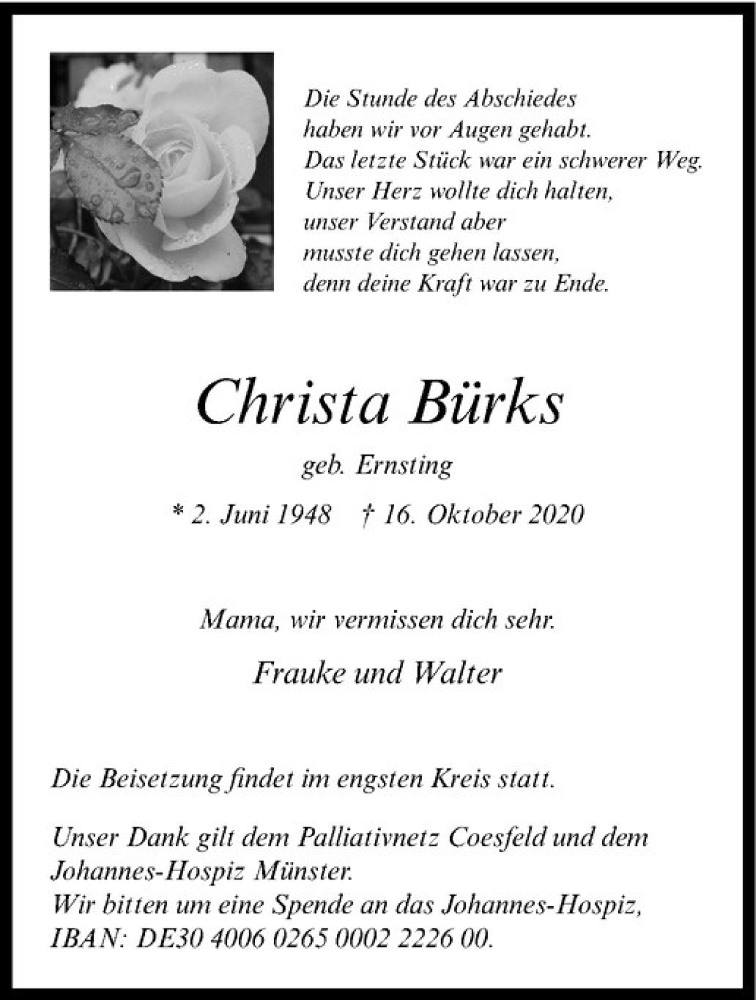 Die Stunde des Abschiedes
haben wir vor Augen gehabt.
Das letzte Stück war ein schwerer Weg.
Unser Herz wollte dich halten,
unser Verstand aber
musste dich gehen lassen,
denn deine Kraft war zu Ende.

Christa Bürks

geb. Ernsting

* 2. Juni 1948 † 16. Oktober 2020

Mama, wir vermissen dich sehr.

Frauke und Walter

Die Beisetzung findet im engsten Kreis statt.

Unser Dank gilt dem Palliativnetz Coesfeld und dem Johannes-Hospiz Münster.
Wir bitten um eine Spende an das Johannes-Hospiz,
IBAN: DE30 4006 0265 0002 2226 00.